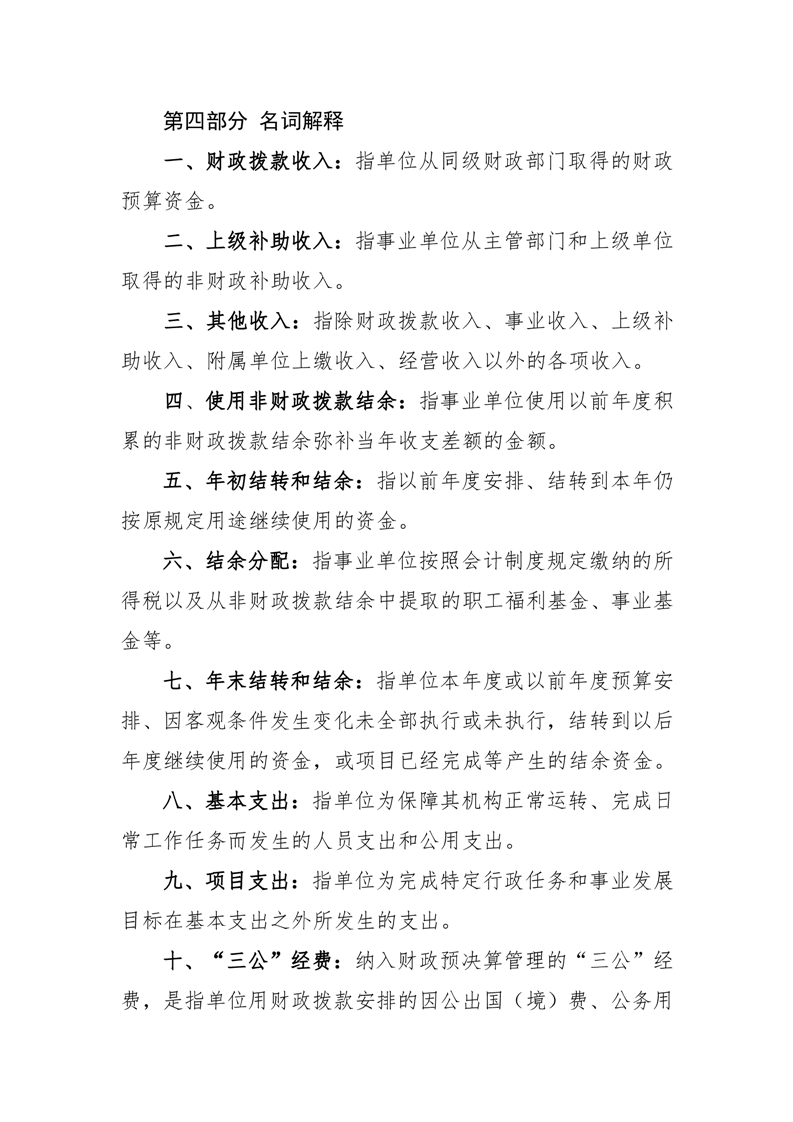 第四部分 名词解释

一、财政拨款收入：指单位从同级财政部门取得的财政预算资金。

二、上级补助收入：指事业单位从主管部门和上级单位取得的非财政补助收入。

三、其他收入：指除财政拨款收入、事业收入、上级补助收入、附属单位上缴收入、经营收入以外的各项收入。

四、使用非财政拨款结余：指事业单位使用以前年度积累的非财政拨款结余弥补当年收支差额的金额。

五、年初结转和结余：指以前年度安排、结转到本年仍按原规定用途继续使用的资金。

六、结余分配：指事业单位按照会计制度规定缴纳的所得税以及从非财政拨款结余中提取的职工福利基金、事业基金等。

七、年末结转和结余：指单位本年度或以前年度预算安排、因客观条件发生变化未全部执行或未执行，结转到以后年度继续使用的资金，或项目已经完成等产生的结余资金。

八、基本支出：指单位为保障其机构正常运转、完成日常工作任务而发生的人员支出和公用支出。

九、项目支出：指单位为完成特定行政任务和事业发展目标在基本支出之外所发生的支出。

十、“三公”经费：纳入财政预决算管理的“三公”经费，是指单位用财政拨款安排的因公出国（境）费、公务用